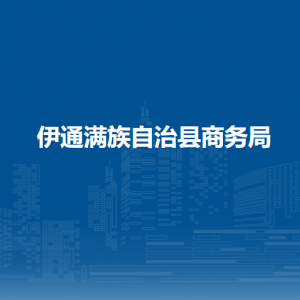 伊通满族自治县商务局